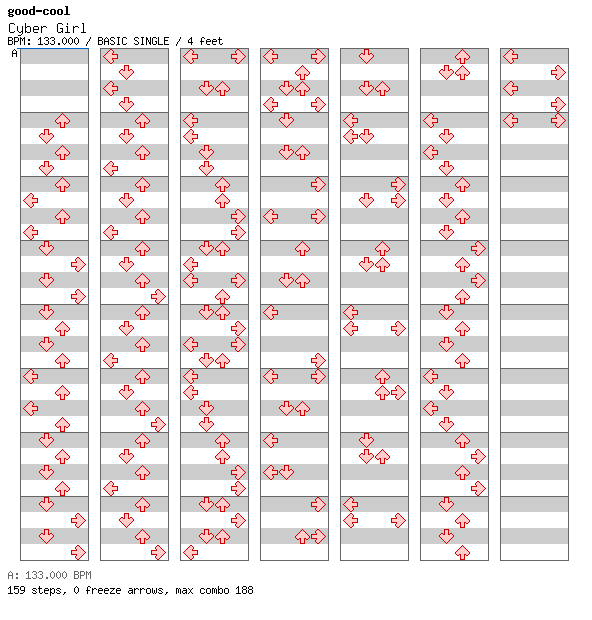 good-cool
Cyber Girl
BPM: 133.000 / BASIC SINGLE / 4 feet
A

A: 133.000 BPM
159 steps, 0 freeze arrows, max combo 188